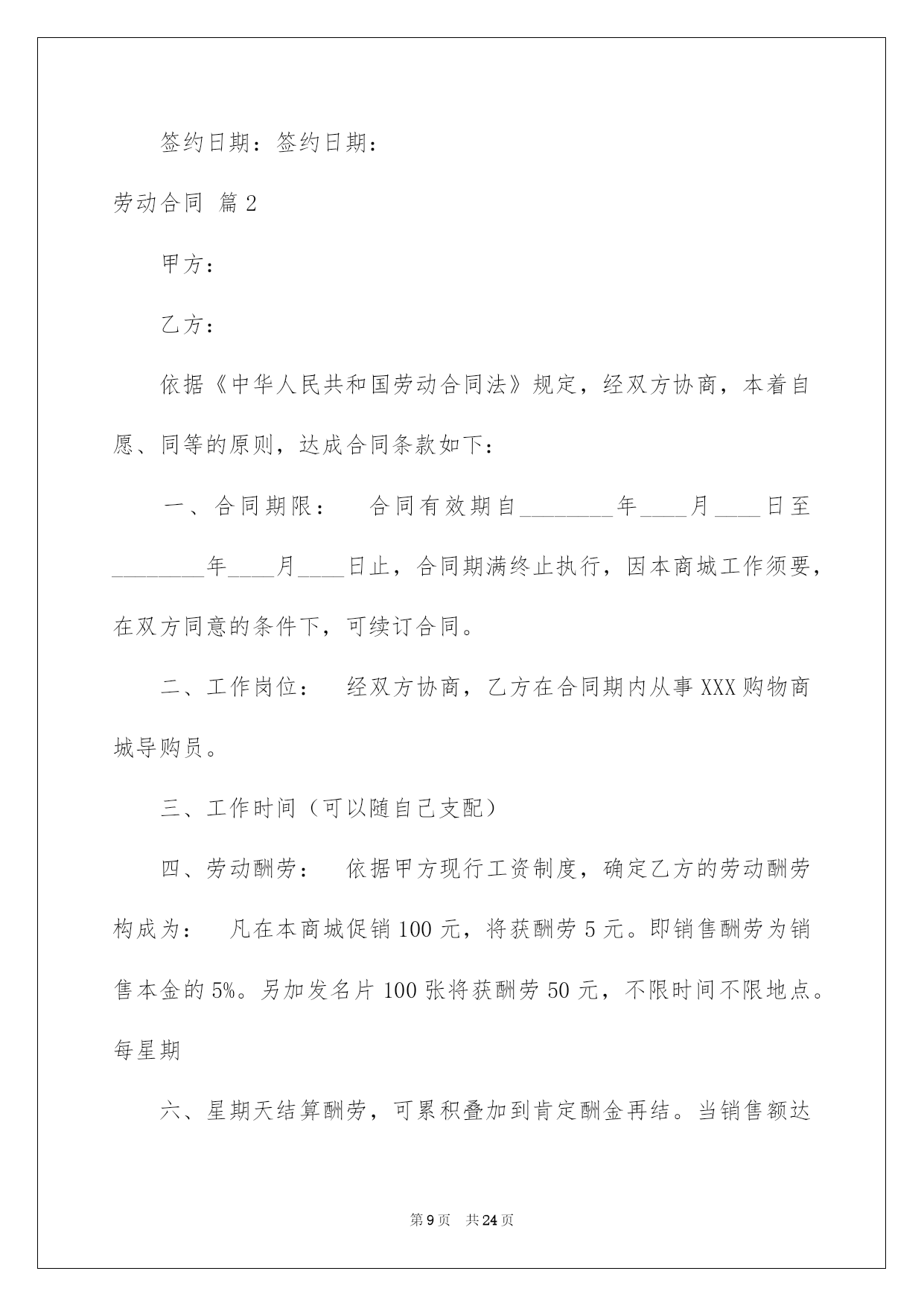 签约日期：签约日期：

劳动合同 篇2

甲方：

乙方：

依据《中华人民共和国劳动合同法》规定，经双方协商，本着自愿、同等的原则，达成合同条款如下：

一、合同期限： 合同有效期自________年____月____日至________年____月____日止，合同期满终止执行，因本商城工作须要，在双方同意的条件下，可续订合同。

二、工作岗位： 经双方协商，乙方在合同期内从事XXX购物商城导购员。

三、工作时间（可以随自己支配）

四、劳动酬劳： 依据甲方现行工资制度，确定乙方的劳动酬劳构成为： 凡在本商城促销100元，将获酬劳5元。即销售酬劳为销售本金的5%。另加发名片100张将获酬劳50元，不限时间不限地点。每星期

六、星期天结算酬劳，可累积叠加到肯定酬金再结。当销售额达

第9页 共24页